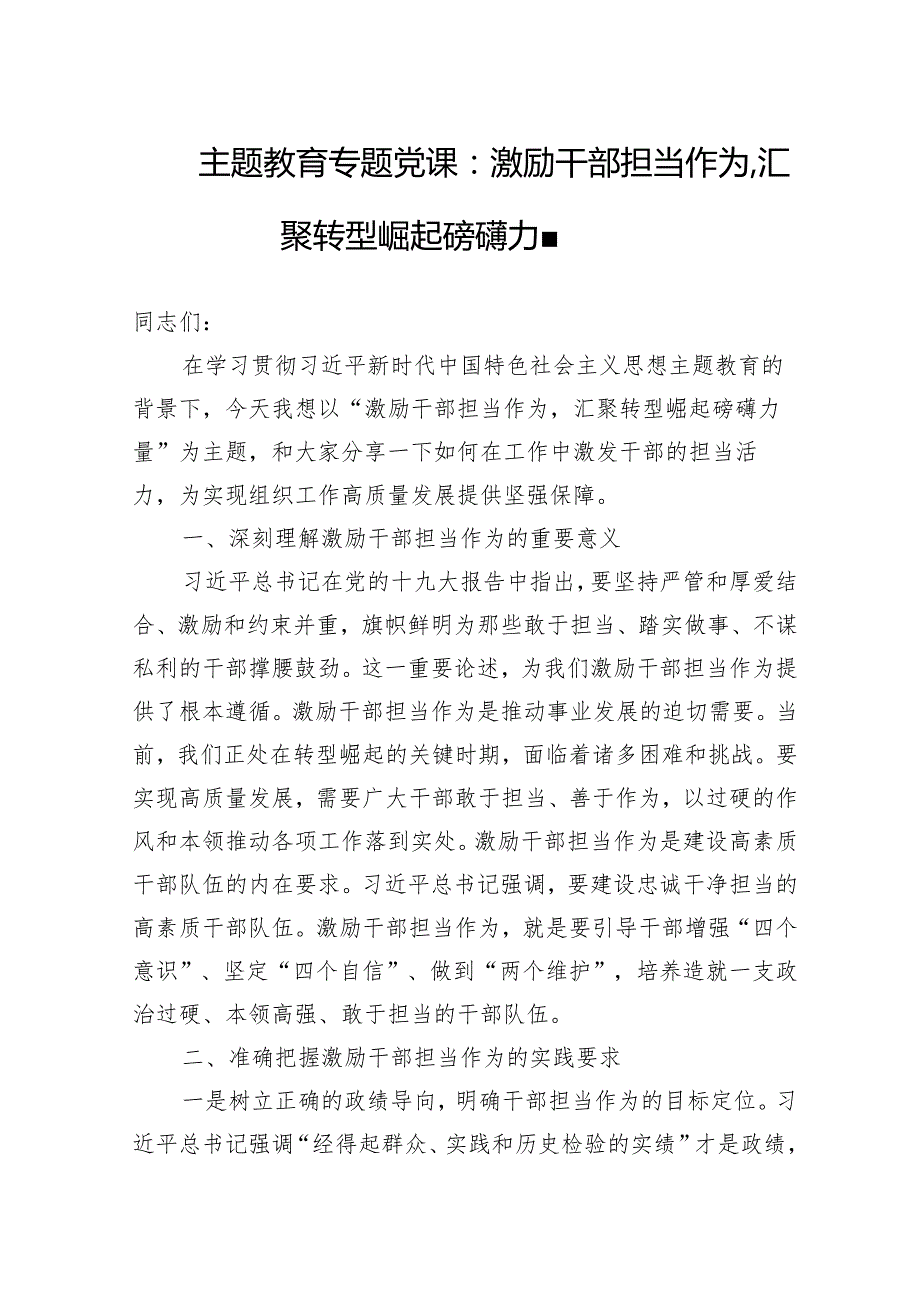 主题教育专题党课：激励干部担当作为,汇聚转型崛起磅礴力■

同志们：

在学习贯彻习近平新时代中国特色社会主义思想主题教育的背景下，今天我想以“激励干部担当作为，汇聚转型崛起磅礴力量”为主题，和大家分享一下如何在工作中激发干部的担当活力，为实现组织工作高质量发展提供坚强保障。

一、深刻理解激励干部担当作为的重要意义

习近平总书记在党的十九大报告中指出，要坚持严管和厚爱结合、激励和约束并重，旗帜鲜明为那些敢于担当、踏实做事、不谋私利的干部撑腰鼓劲。这一重要论述，为我们激励干部担当作为提供了根本遵循。激励干部担当作为是推动事业发展的迫切需要。当前，我们正处在转型崛起的关键时期，面临着诸多困难和挑战。要实现高质量发展，需要广大干部敢于担当、善于作为，以过硬的作风和本领推动各项工作落到实处。激励干部担当作为是建设高素质干部队伍的内在要求。习近平总书记强调，要建设忠诚干净担当的高素质干部队伍。激励干部担当作为，就是要引导干部增强“四个意识”、坚定“四个自信”、做到“两个维护”，培养造就一支政治过硬、本领高强、敢于担当的干部队伍。

二、准确把握激励干部担当作为的实践要求

一是树立正确的政绩导向，明确干部担当作为的目标定位。习近平总书记强调“经得起群众、实践和历史检验的实绩”才是政绩，